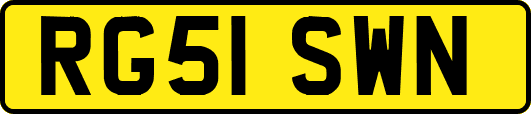 RG51 SWN